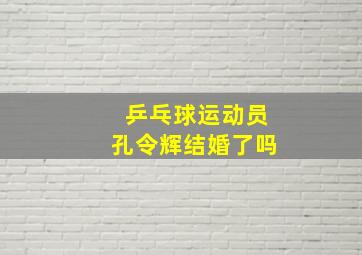 乒乓球运动员
孔令辉结婚了吗